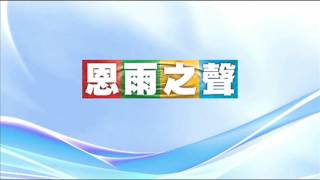 恩雨之聲